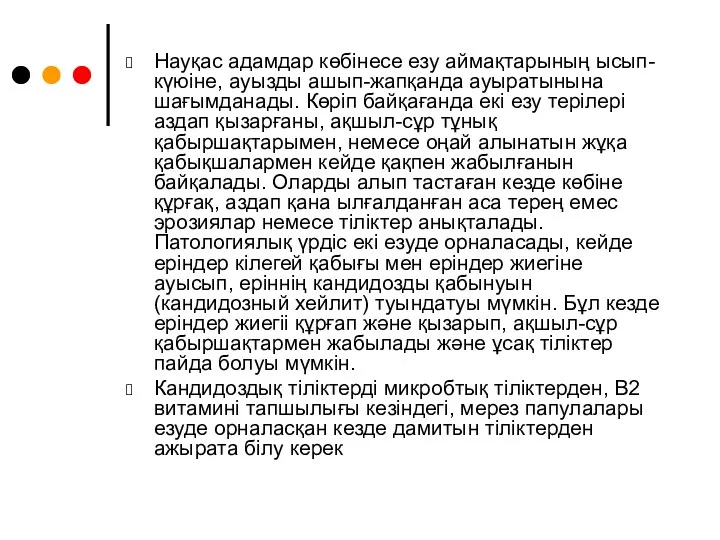 Науқас адамдар көбінесе езу аймақтарының ысып-күюіне, ауызды ашып-жапқанда ауыратынына шағымданады. Көріп байқағанда екі езу терілері аздап қызарғаны, ақшыл-сұр тұнық қабыршақтарымен, немесе оңай алынатын жұқа қабықшалармен кейде қақпен жабылғанын байқалады. Оларды алып тастаған кезде көбіне құрғақ, аздап қана ылғалданған аса терең емес эрозиялар немесе тіліктер анықталады. Патологиялық үрдіс екі езуде орналасады, кейде еріндер кілегей қабығы мен еріндер жиегіне ауысып, еріннің кандидозды қабынуын (кандидозный хейлит) туындатуы мүмкін. Бұл кезде еріндер жиегіі құрғап және қызарып, ақшыл-сұр қабыршақтармен жабылады және ұсақ тіліктер пайда болуы мүмкін.

Кандидоздық тіліктерді микробтық тіліктерден, В2 витамині тапшылығы кезіндегі, мерез папулалары езуде орналасқан кезде дамитын тіліктерден ажырата білу керек